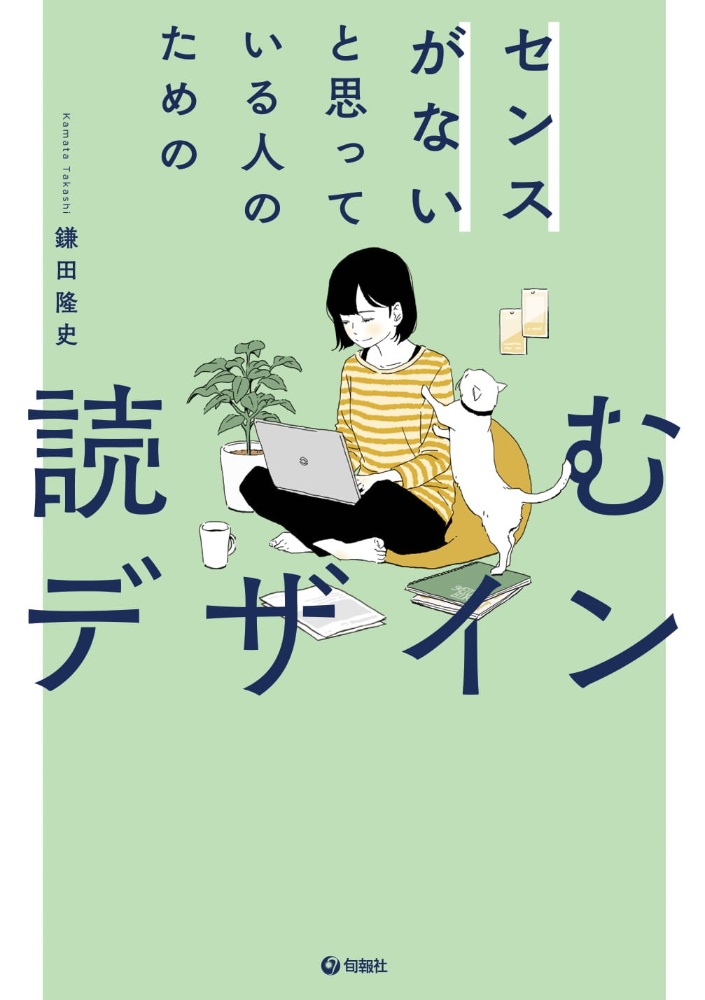 センスがないと思っている人のための

Kamata Takashi
鎌田隆史

読むデザイン

旬報社